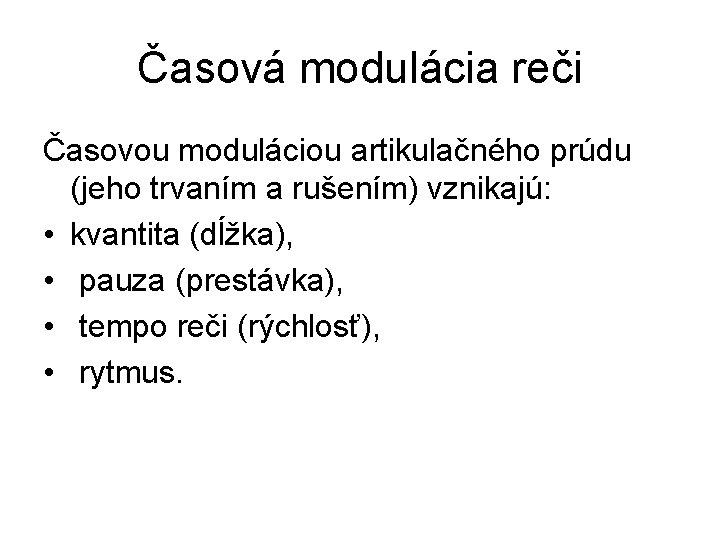 Časová modulácia reči

Časovou moduláciou artikulačného prúdu (jeho trvaním a rušením) vznikajú:

• kvantita (dĺžka),
• pauza (prestávka),
• tempo reči (rýchlosť),
• rytmus.